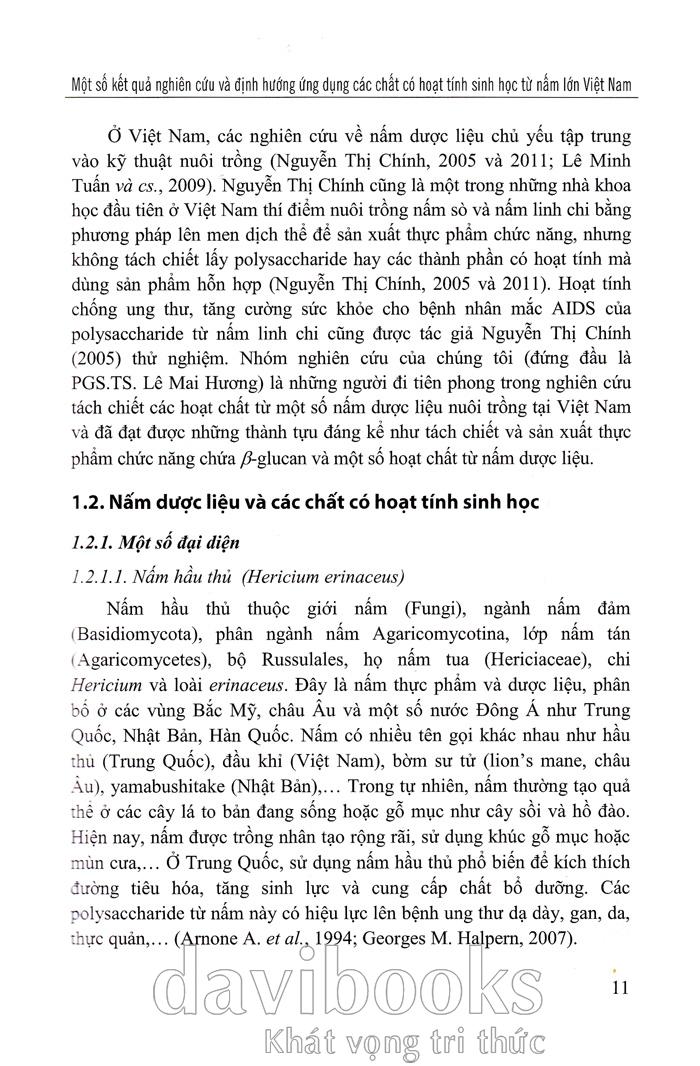 Một số kết quả nghiên cứu và định hướng ứng dụng các chất có hoạt tính sinh học từ nấm lớn Việt Nam

Ở Việt Nam, các nghiên cứu về nấm dược liệu chủ yếu tập trung vào kỹ thuật nuôi trồng (Nguyễn Thị Chính, 2005 và 2011; Lê Minh Tuấn và cs., 2009). Nguyễn Thị Chính cũng là một trong những nhà khoa học đầu tiên ở Việt Nam thí điểm nuôi trồng nấm sò và nấm linh chi bằng phương pháp lên men dịch thể để sản xuất thực phẩm chức năng, nhưng không tách chiết lấy polysaccharide hay các thành phần có hoạt tính mà dùng sản phẩm hỗn hợp (Nguyễn Thị Chính, 2005 và 2011). Hoạt tính chống ung thư, tăng cường sức khỏe cho bệnh nhân mắc AIDS của polysaccharide từ nấm linh chi cũng được tác giả Nguyễn Thị Chính (2005) thử nghiệm. Nhóm nghiên cứu của chúng tôi (đứng đầu là PGS.TS. Lê Mai Hương) là những người đi tiên phong trong nghiên cứu tách chiết các hoạt chất từ một số nấm dược liệu nuôi trồng tại Việt Nam và đã đạt được những thành tựu đáng kể như tách chiết và sản xuất thực phẩm chức năng chứa $\beta$-glucan và một số hoạt chất từ nấm dược liệu.

1.2. Nấm dược liệu và các chất có hoạt tính sinh học

1.2.1. Một số đại diện

1.2.1.1. Nấm hầu thủ (Hericium erinaceus)

Nấm hầu thủ thuộc giới nấm (Fungi), ngành nấm đảm (Basidiomycota), phân ngành nấm Agaricomycotina, lớp nấm tán (Agaricomycetes), bộ Russulales, họ nấm tua (Hericiaceae), chi Hericium và loài erinaceus. Đây là nấm thực phẩm và dược liệu, phân bố ở các vùng Bắc Mỹ, châu Âu và một số nước Đông Á như Trung Quốc, Nhật Bản, Hàn Quốc. Nấm có nhiều tên gọi khác nhau như hầu thủ (Trung Quốc), đầu khỉ (Việt Nam), bờm sư tử (lion's mane, châu Âu), yamabushitake (Nhật Bản),… Trong tự nhiên, nấm thường tạo quả thể ở các cây lá to bản đang sống hoặc gỗ mục như cây sồi và hồ đào. Hiện nay, nấm được trồng nhân tạo rộng rãi, sử dụng khúc gỗ mục hoặc mùn cưa,… Ở Trung Quốc, sử dụng nấm hầu thủ phổ biến để kích thích đường tiêu hóa, tăng sinh lực và cung cấp chất bổ dưỡng. Các polysaccharide từ nấm này có hiệu lực lên bệnh ung thư dạ dày, gan, da, thực quản,… (Arnone A. et al., 1994; Georges M. Halpern, 2007).

11

davibooks
Khát vọng tri thức